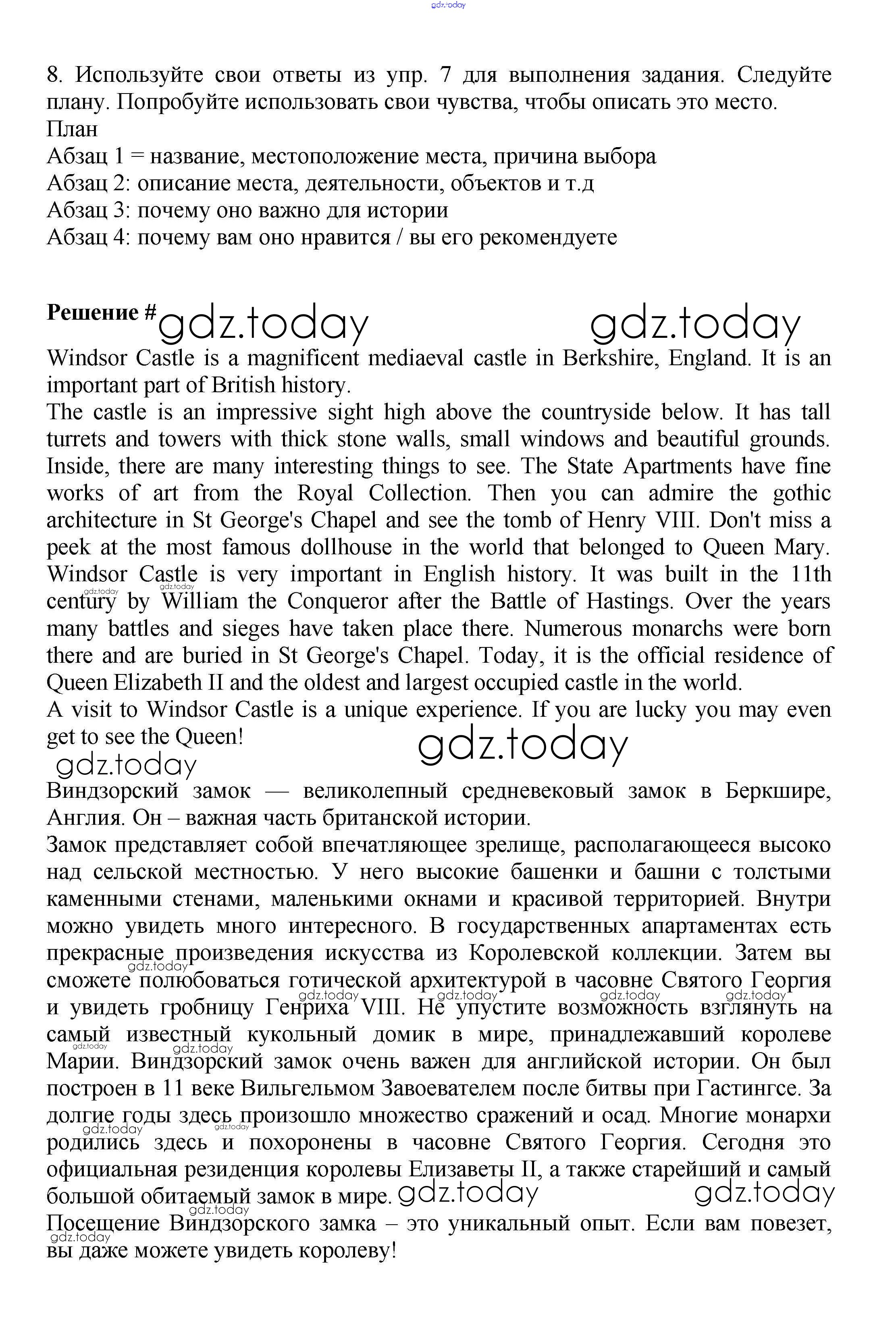 gdz.today

8. Используйте свои ответы из упр. 7 для выполнения задания. Следуйте плану. Попробуйте использовать свои чувства, чтобы описать это место.
План
Абзац 1 = название, местоположение места, причина выбора
Абзац 2: описание места, деятельности, объектов и т.д
Абзац 3: почему оно важно для истории
Абзац 4: почему вам оно нравится / вы его рекомендуете

**Решение #** gdz.today gdz.today

Windsor Castle is a magnificent mediaeval castle in Berkshire, England. It is an important part of British history.
The castle is an impressive sight high above the countryside below. It has tall turrets and towers with thick stone walls, small windows and beautiful grounds. Inside, there are many interesting things to see. The State Apartments have fine works of art from the Royal Collection. Then you can admire the gothic architecture in St George's Chapel and see the tomb of Henry VIII. Don't miss a peek at the most famous dollhouse in the world that belonged to Queen Mary. Windsor Castle is very important in English history. It was built in the 11th century by William the Conqueror after the Battle of Hastings. Over the years many battles and sieges have taken place there. Numerous monarchs were born there and are buried in St George's Chapel. Today, it is the official residence of Queen Elizabeth II and the oldest and largest occupied castle in the world.
A visit to Windsor Castle is a unique experience. If you are lucky you may even get to see the Queen! gdz.today
gdz.today

Виндзорский замок — великолепный средневековый замок в Беркшире, Англия. Он – важная часть британской истории.
Замок представляет собой впечатляющее зрелище, располагающееся высоко над сельской местностью. У него высокие башенки и башни с толстыми каменными стенами, маленькими окнами и красивой территорией. Внутри можно увидеть много интересного. В государственных апартаментах есть прекрасные произведения искусства из Королевской коллекции. Затем вы сможете полюбоваться готической архитектурой в часовне Святого Георгия и увидеть гробницу Генриха VIII. Не упустите возможность взглянуть на самый известный кукольный домик в мире, принадлежавший королеве Марии. Виндзорский замок очень важен для английской истории. Он был построен в 11 веке Вильгельмом Завоевателем после битвы при Гастингсе. За долгие годы здесь произошло множество сражений и осад. Многие монархи родились здесь и похоронены в часовне Святого Георгия. Сегодня это официальная резиденция королевы Елизаветы II, а также старейший и самый большой обитаемый замок в мире. gdz.today gdz.today
Посещение Виндзорского замка – это уникальный опыт. Если вам повезет, вы даже можете увидеть королеву!